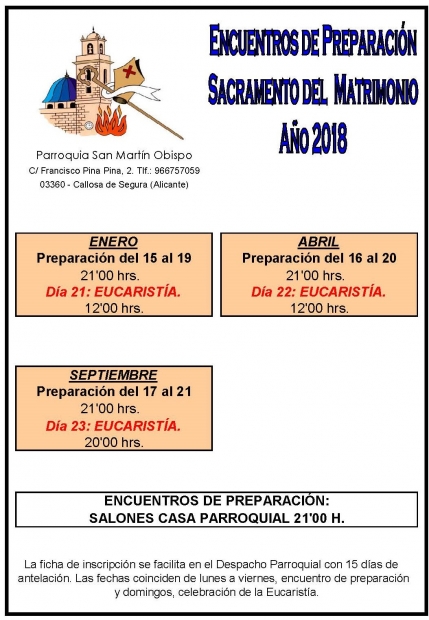 Parroquia San Martín Obispo
C/ Francisco Pina Pina, 2. Tlf.: 966757059
03360 - Callosa de Segura (Alicante)

ENCUENTROS DE PREPARACIÓN
SACRAMENTO DEL MATRIMONIO
AÑO 2018

ENERO
Preparación del 15 al 19
21'00 hrs.
Día 21: EUCARISTÍA.
12'00 hrs.

ABRIL
Preparación del 16 al 20
21'00 hrs.
Día 22: EUCARISTÍA.
12'00 hrs.

SEPTIEMBRE
Preparación del 17 al 21
21'00 hrs.
Día 23: EUCARISTÍA.
20'00 hrs.

ENCUENTROS DE PREPARACIÓN:
SALONES CASA PARROQUIAL 21'00 H.

La ficha de inscripción se facilita en el Despacho Parroquial con 15 días de antelación. Las fechas coinciden de lunes a viernes, encuentro de preparación y domingos, celebración de la Eucaristía.